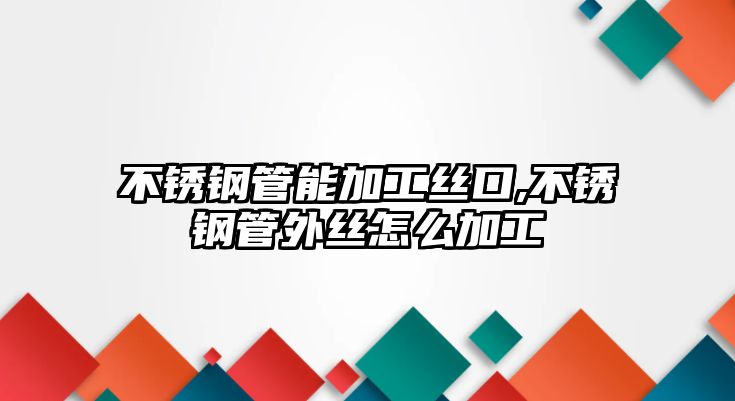 不锈钢管能加工丝口,不锈钢管外丝怎么加工